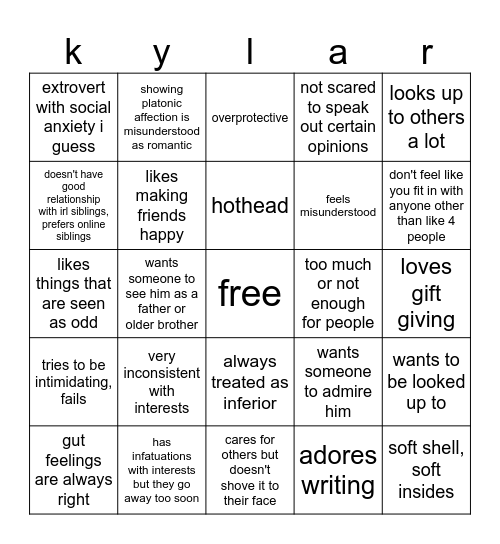 | k | y | l | a | r |
|---|---|---|---|---|
| extrovert with social anxiety i guess | showing platonic affection is misunderstood as romantic | overprotective | not scared to speak out certain opinions | looks up to others a lot |
| doesn't have good relationship with irl siblings, prefers online siblings | likes making friends happy | hothead | feels misunderstood | don't feel like you fit in with anyone other than like 4 people |
| likes things that are seen as odd | wants someone to see him as a father or older brother | free | too much or not enough for people | loves gift giving |
| tries to be intimidating, fails | very inconsistent with interests | always treated as inferior | wants someone to admire him | wants to be looked up to |
| gut feelings are always right | has infatuations with interests but they go away too soon | cares for others but doesn't shove it to their face | adores writing | soft shell, soft insides |